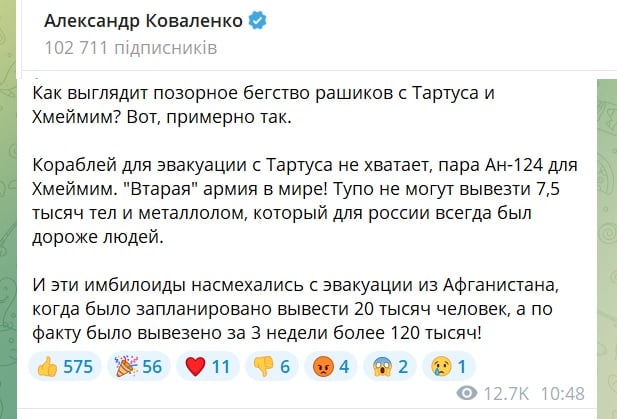 Александр Коваленко
102 711 підписників

Как выглядит позорное бегство рашиков с Тартуса и Хмеймим? Вот, примерно так.

Кораблей для эвакуации с Тартуса не хватает, пара Ан-124 для Хмеймим. "Втарая" армия в мире! Тупо не могут вывезти 7,5 тысяч тел и металлолом, который для россии всегда был дороже людей.

И эти имбилоиды насмехались с эвакуации из Афганистана, когда было запланировано вывести 20 тысяч человек, а по факту было вывезено за 3 недели более 120 тысяч!

👍 575 🎉 56 ❤️ 11 👎 6 😡 4 😱 2 😢 1

12.7K 10:48